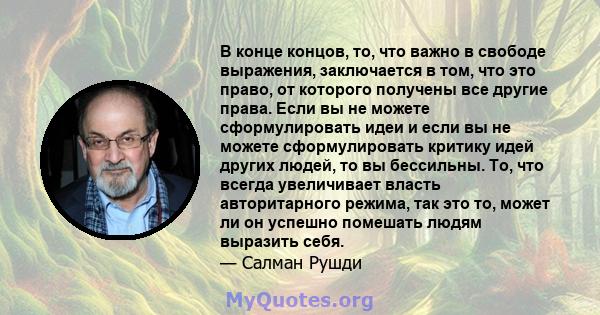 В конце концов, то, что важно в свободе выражения, заключается в том, что это право, от которого получены все другие права. Если вы не можете сформулировать идеи и если вы не можете сформулировать критику идей других людей, то вы бессильны. То, что всегда увеличивает власть авторитарного режима, так это то, может ли он успешно помешать людям выразить себя.
— Салман Рушди

MyQuotes.org